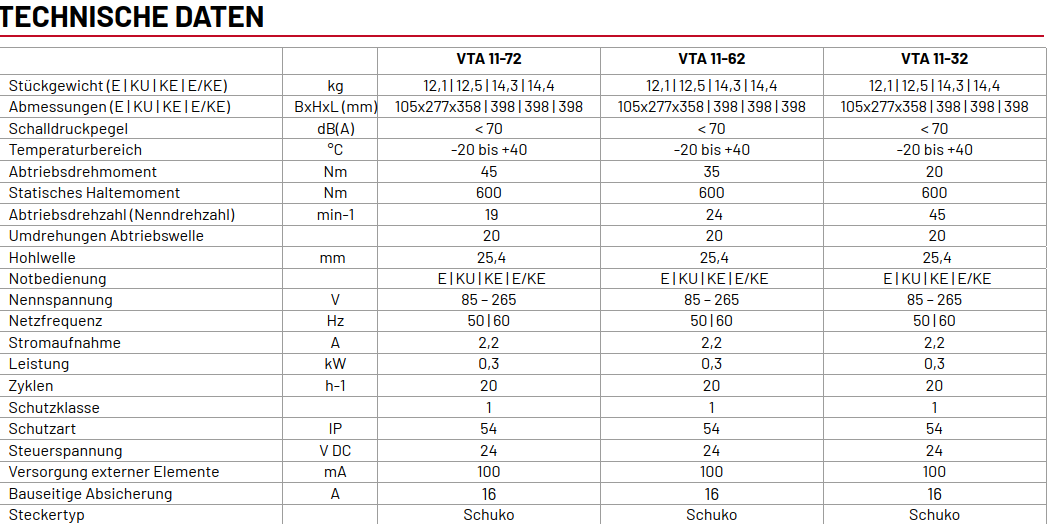 TECHNISCHE DATEN

|  |  | VTA 11-72 | VTA 11-62 | VTA 11-32 |
|---|---|---|---|---|
| Stückgewicht (E \| KU \| KE \| E/KE) | kg | 12,1 \| 12,5 \| 14,3 \| 14,4 | 12,1 \| 12,5 \| 14,3 \| 14,4 | 12,1 \| 12,5 \| 14,3 \| 14,4 |
| Abmessungen (E \| KU \| KE \| E/KE) | BxHxL (mm) | 105x277x358 \| 398 \| 398 \| 398 | 105x277x358 \| 398 \| 398 \| 398 | 105x277x358 \| 398 \| 398 \| 398 |
| Schalldruckpegel | dB(A) | < 70 | < 70 | < 70 |
| Temperaturbereich | °C | -20 bis +40 | -20 bis +40 | -20 bis +40 |
| Abtriebsdrehmoment | Nm | 45 | 35 | 20 |
| Statisches Haltemoment | Nm | 600 | 600 | 600 |
| Abtriebsdrehzahl (Nenndrehzahl) | min-1 | 19 | 24 | 45 |
| Umdrehungen Abtriebswelle |  | 20 | 20 | 20 |
| Hohlwelle | mm | 25,4 | 25,4 | 25,4 |
| Notbedienung |  | E \| KU \| KE \| E/KE | E \| KU \| KE \| E/KE | E \| KU \| KE \| E/KE |
| Nennspannung | V | 85 – 265 | 85 – 265 | 85 – 265 |
| Netzfrequenz | Hz | 50 \| 60 | 50 \| 60 | 50 \| 60 |
| Stromaufnahme | A | 2,2 | 2,2 | 2,2 |
| Leistung | kW | 0,3 | 0,3 | 0,3 |
| Zyklen | h-1 | 20 | 20 | 20 |
| Schutzklasse |  | 1 | 1 | 1 |
| Schutzart | IP | 54 | 54 | 54 |
| Steuerspannung | V DC | 24 | 24 | 24 |
| Versorgung externer Elemente | mA | 100 | 100 | 100 |
| Bauseitige Absicherung | A | 16 | 16 | 16 |
| Steckertyp |  | Schuko | Schuko | Schuko |